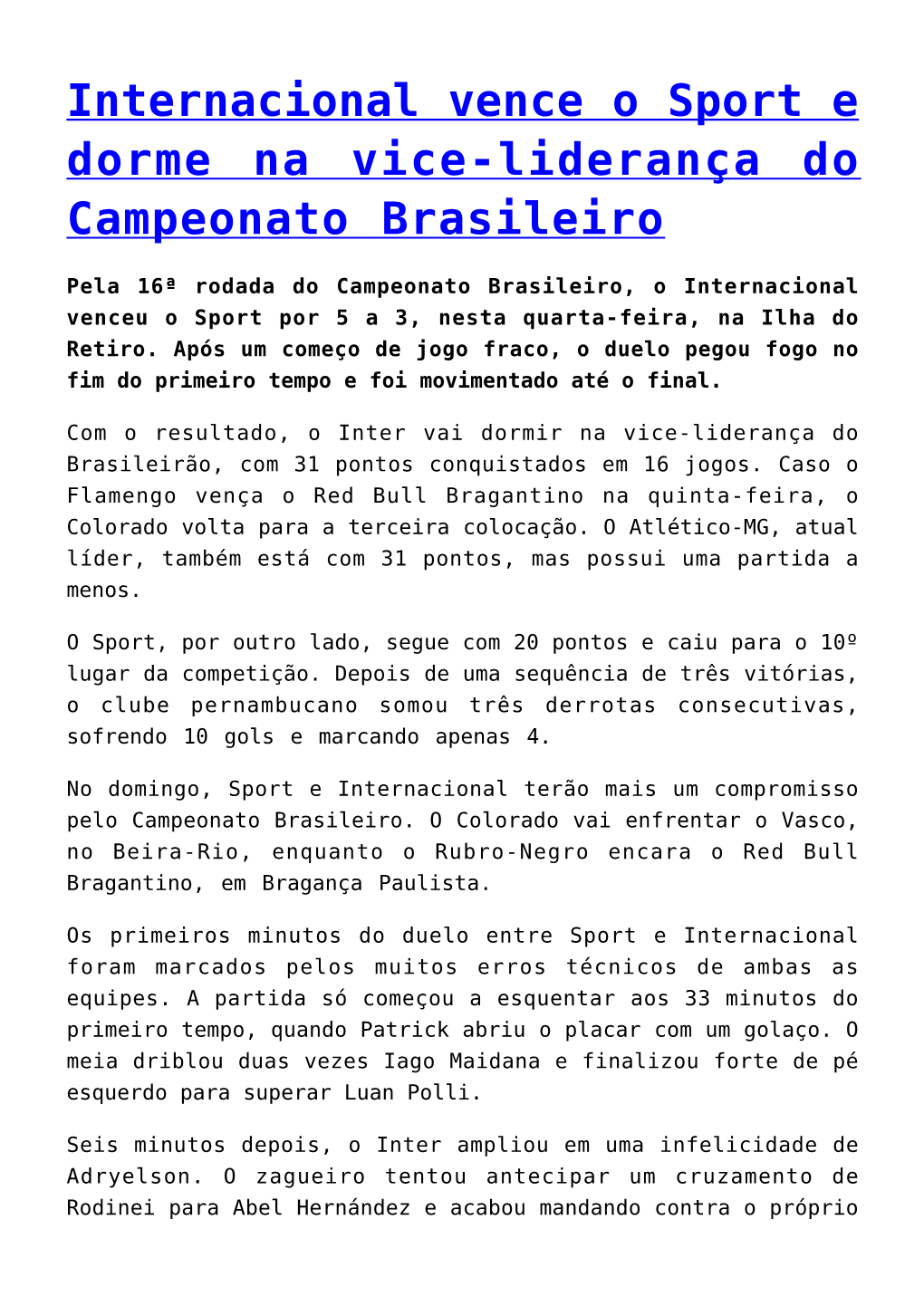 Internacional vence o Sport e dorme na vice-liderança do Campeonato Brasileiro

Pela 16ª rodada do Campeonato Brasileiro, o Internacional venceu o Sport por 5 a 3, nesta quarta-feira, na Ilha do Retiro. Após um começo de jogo fraco, o duelo pegou fogo no fim do primeiro tempo e foi movimentado até o final.

Com o resultado, o Inter vai dormir na vice-liderança do Brasileirão, com 31 pontos conquistados em 16 jogos. Caso o Flamengo vença o Red Bull Bragantino na quinta-feira, o Colorado volta para a terceira colocação. O Atlético-MG, atual líder, também está com 31 pontos, mas possui uma partida a menos.

O Sport, por outro lado, segue com 20 pontos e caiu para o 10º lugar da competição. Depois de uma sequência de três vitórias, o clube pernambucano somou três derrotas consecutivas, sofrendo 10 gols e marcando apenas 4.

No domingo, Sport e Internacional terão mais um compromisso pelo Campeonato Brasileiro. O Colorado vai enfrentar o Vasco, no Beira-Rio, enquanto o Rubro-Negro encara o Red Bull Bragantino, em Bragança Paulista.

Os primeiros minutos do duelo entre Sport e Internacional foram marcados pelos muitos erros técnicos de ambas as equipes. A partida só começou a esquentar aos 33 minutos do primeiro tempo, quando Patrick abriu o placar com um golaço. O meia driblou duas vezes Iago Maidana e finalizou forte de pé esquerdo para superar Luan Polli.

Seis minutos depois, o Inter ampliou em uma infelicidade de Adryelson. O zagueiro tentou antecipar um cruzamento de Rodinei para Abel Hernández e acabou mandando contra o próprio